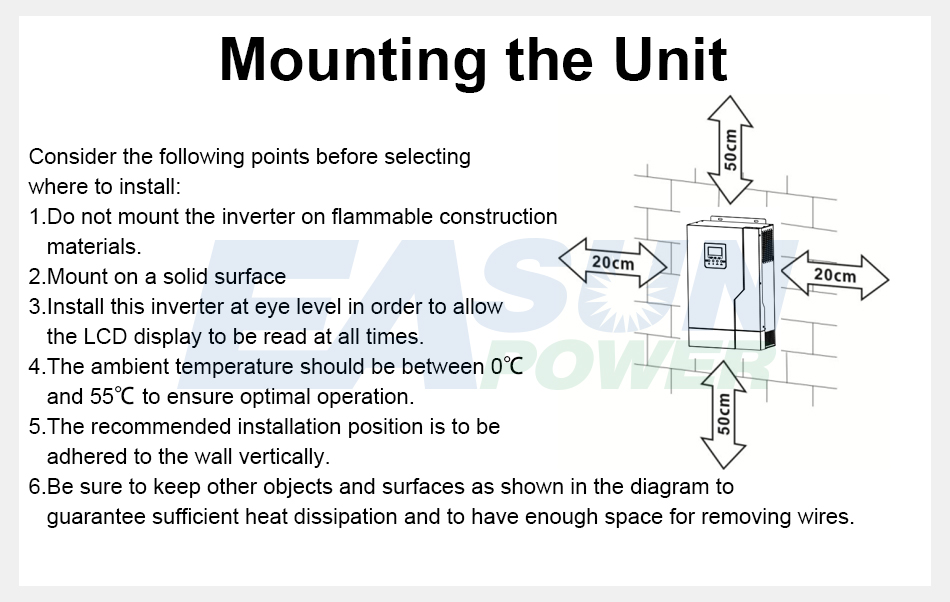 Mounting the Unit

Consider the following points before selecting where to install:
1.Do not mount the inverter on flammable construction materials.
2.Mount on a solid surface
3.Install this inverter at eye level in order to allow the LCD display to be read at all times.
4.The ambient temperature should be between 0℃ and 55℃ to ensure optimal operation.
5.The recommended installation position is to be adhered to the wall vertically.
6.Be sure to keep other objects and surfaces as shown in the diagram to guarantee sufficient heat dissipation and to have enough space for removing wires.

50cm
20cm
20cm
50cm

EASUN POWER